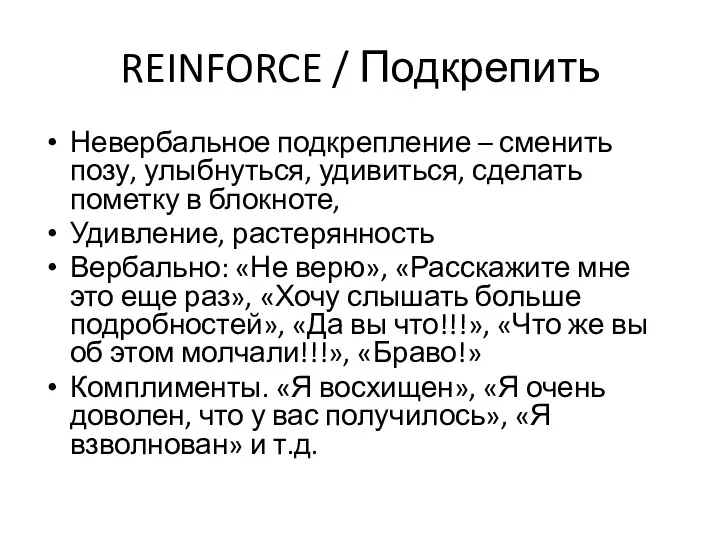 REINFORCE / Подкрепить

• Невербальное подкрепление – сменить позу, улыбнуться, удивиться, сделать пометку в блокноте,
• Удивление, растерянность
• Вербально: «Не верю», «Расскажите мне это еще раз», «Хочу слышать больше подробностей», «Да вы что!!!», «Что же вы об этом молчали!!!», «Браво!»
• Комплименты. «Я восхищен», «Я очень доволен, что у вас получилось», «Я взволнован» и т.д.